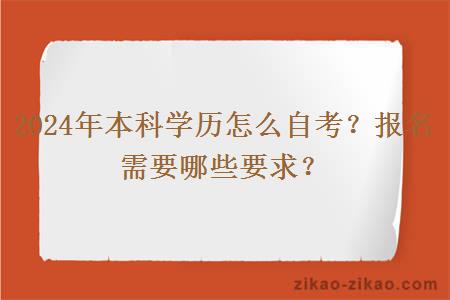 2024年本科学历怎么自考？报名需要哪些要求？

zikao-zikao.com